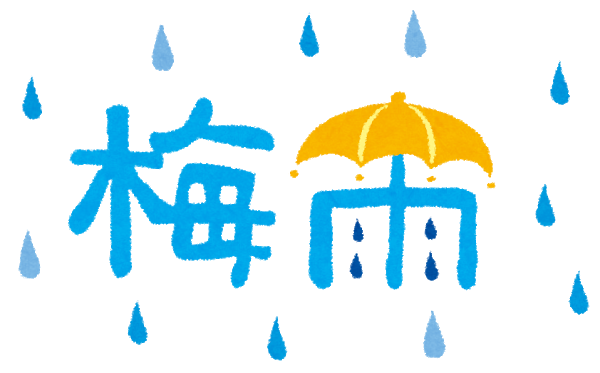 梅雨